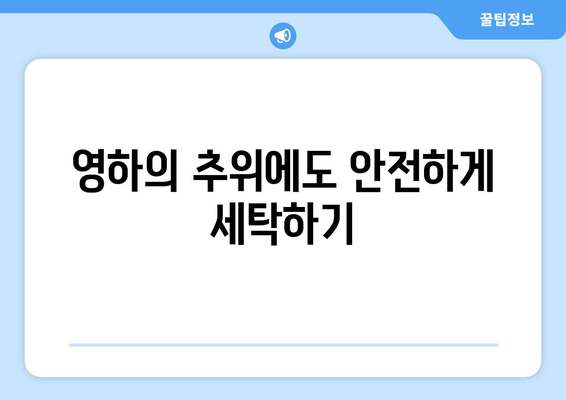 꿀팁정보

영하의 추위에도 안전하게 세탁하기